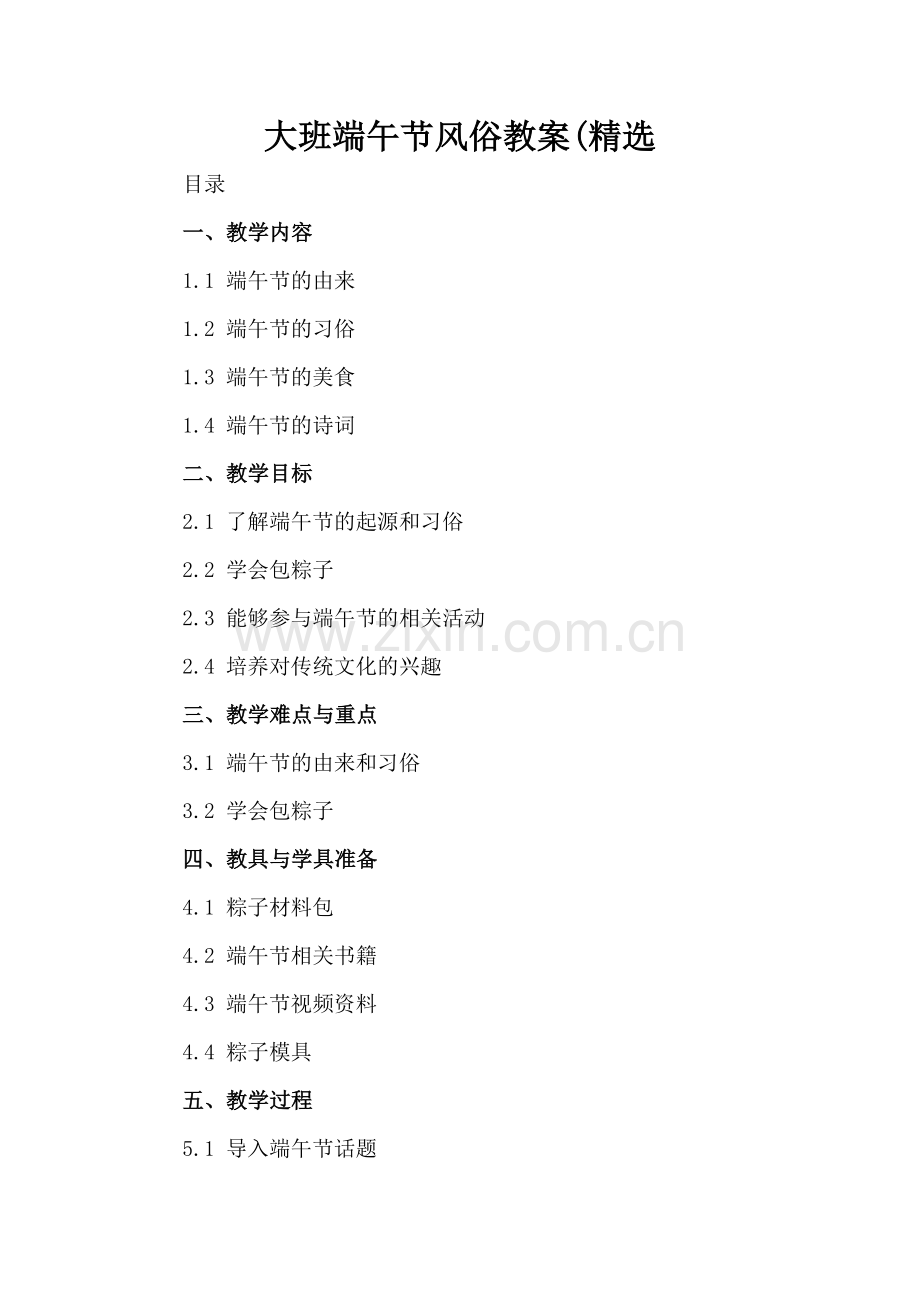 大班端午节风俗教案(精选

目录

一、教学内容

1.1 端午节的由来

1.2 端午节的习俗

1.3 端午节的美食

1.4 端午节的诗词

二、教学目标

2.1 了解端午节的起源和习俗

2.2 学会包粽子

2.3 能够参与端午节的相关活动

2.4 培养对传统文化的兴趣

三、教学难点与重点

3.1 端午节的由来和习俗

3.2 学会包粽子

四、教具与学具准备

4.1 粽子材料包

4.2 端午节相关书籍

4.3 端午节视频资料

4.4 粽子模具

五、教学过程

5.1 导入端午节话题

www.zixin.com.cn